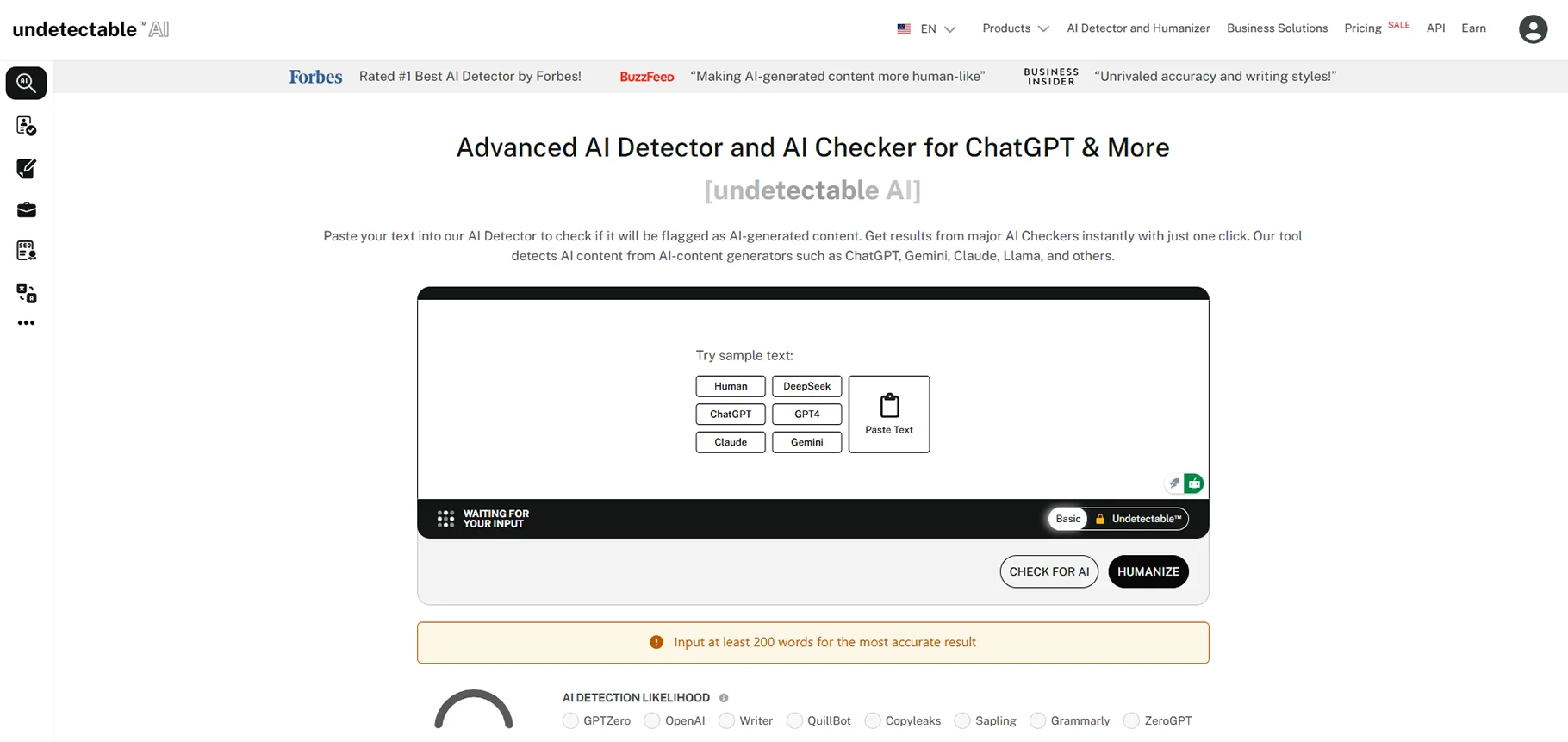 undetectable™ AI

EN Products AI Detector and Humanizer Business Solutions Pricing SALE API Earn

Forbes Rated #1 Best AI Detector by Forbes! BuzzFeed "Making AI-generated content more human-like" BUSINESS INSIDER "Unrivaled accuracy and writing styles!"

Advanced AI Detector and AI Checker for ChatGPT & More

[undetectable AI]

Paste your text into our AI Detector to check if it will be flagged as AI-generated content. Get results from major AI Checkers instantly with just one click. Our tool detects AI content from AI-content generators such as ChatGPT, Gemini, Claude, Llama, and others.

Try sample text:

Human DeepSeek
ChatGPT GPT4
Claude Gemini

Paste Text

WAITING FOR YOUR INPUT

Basic Undetectable™

CHECK FOR AI HUMANIZE

Input at least 200 words for the most accurate result

AI DETECTION LIKELIHOOD

GPTZero OpenAI Writer QuillBot Copyleaks Sapling Grammarly ZeroGPT